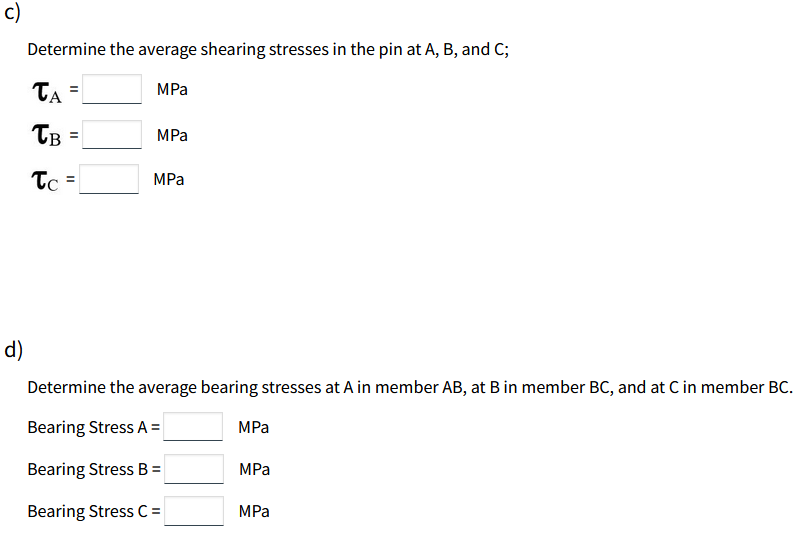 c)

Determine the average shearing stresses in the pin at A, B, and C;

$\tau_A$ = MPa

$\tau_B$ = MPa

$\tau_C$ = MPa

d)

Determine the average bearing stresses at A in member AB, at B in member BC, and at C in member BC.

Bearing Stress A = MPa

Bearing Stress B = MPa

Bearing Stress C = MPa